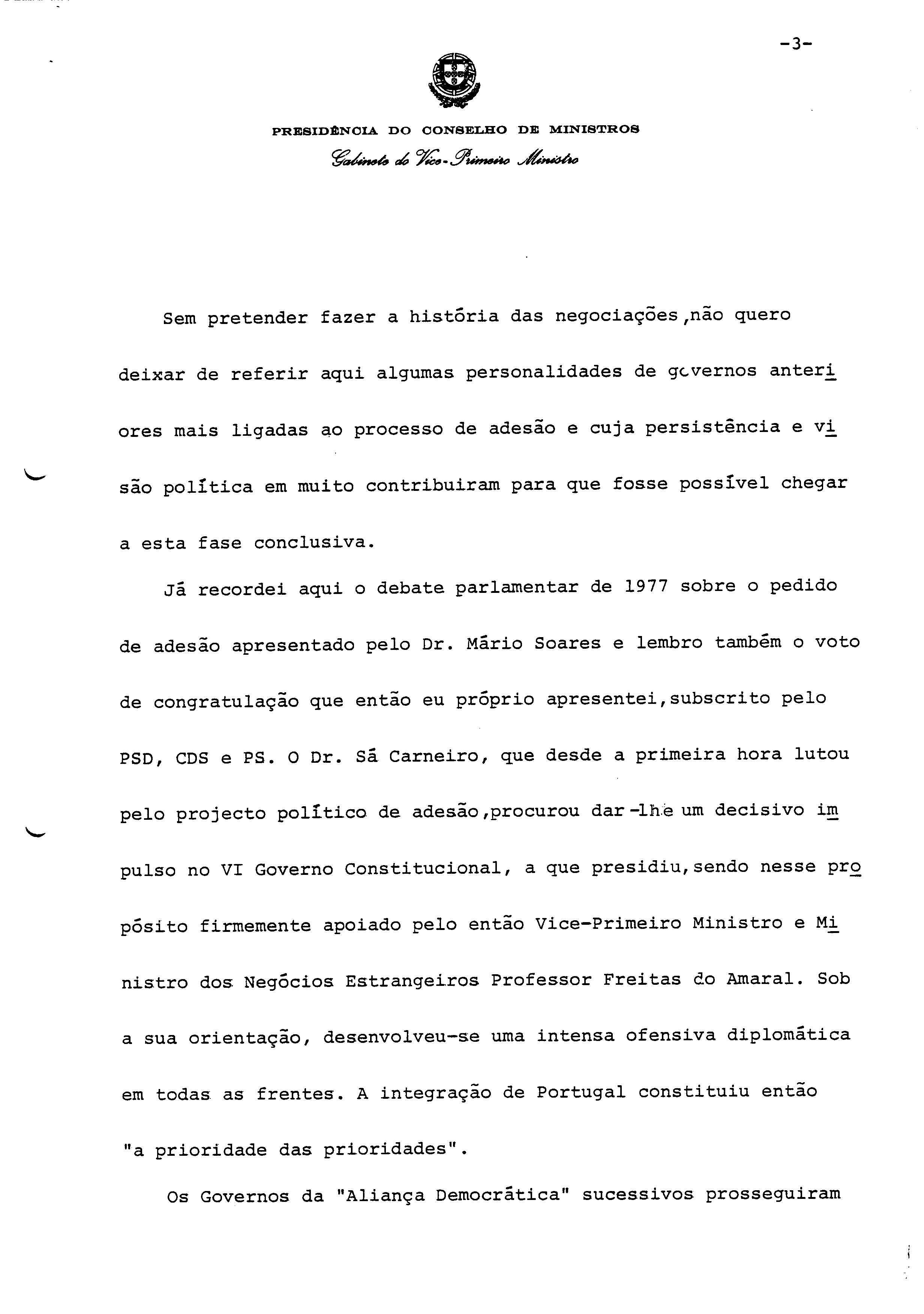 -3-

PRESIDÊNCIA DO CONSELHO DE MINISTROS
Gabinete do Vice-Primeiro Ministro

Sem pretender fazer a história das negociações,não quero deixar de referir aqui algumas personalidades de governos anteriores mais ligadas ao processo de adesão e cuja persistência e visão política em muito contribuiram para que fosse possível chegar a esta fase conclusiva.

Já recordei aqui o debate parlamentar de 1977 sobre o pedido de adesão apresentado pelo Dr. Mário Soares e lembro também o voto de congratulação que então eu próprio apresentei,subscrito pelo PSD, CDS e PS. O Dr. Sá Carneiro, que desde a primeira hora lutou pelo projecto político de adesão,procurou dar-lhe um decisivo impulso no VI Governo Constitucional, a que presidiu,sendo nesse propósito firmemente apoiado pelo então Vice-Primeiro Ministro e Ministro dos Negócios Estrangeiros Professor Freitas do Amaral. Sob a sua orientação, desenvolveu-se uma intensa ofensiva diplomática em todas as frentes. A integração de Portugal constituiu então "a prioridade das prioridades".

Os Governos da "Aliança Democrática" sucessivos prosseguiram